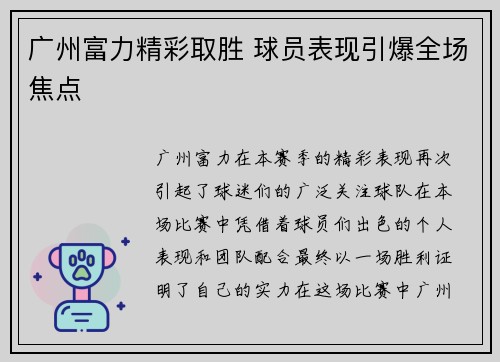 广州富力精彩取胜 球员表现引爆全场焦点

广州富力在本赛季的精彩表现再次引起了球迷们的广泛关注球队在本场比赛中凭借着球员们出色的个人表现和团队配合最终以一场胜利证明了自己的实力在这场比赛中广州